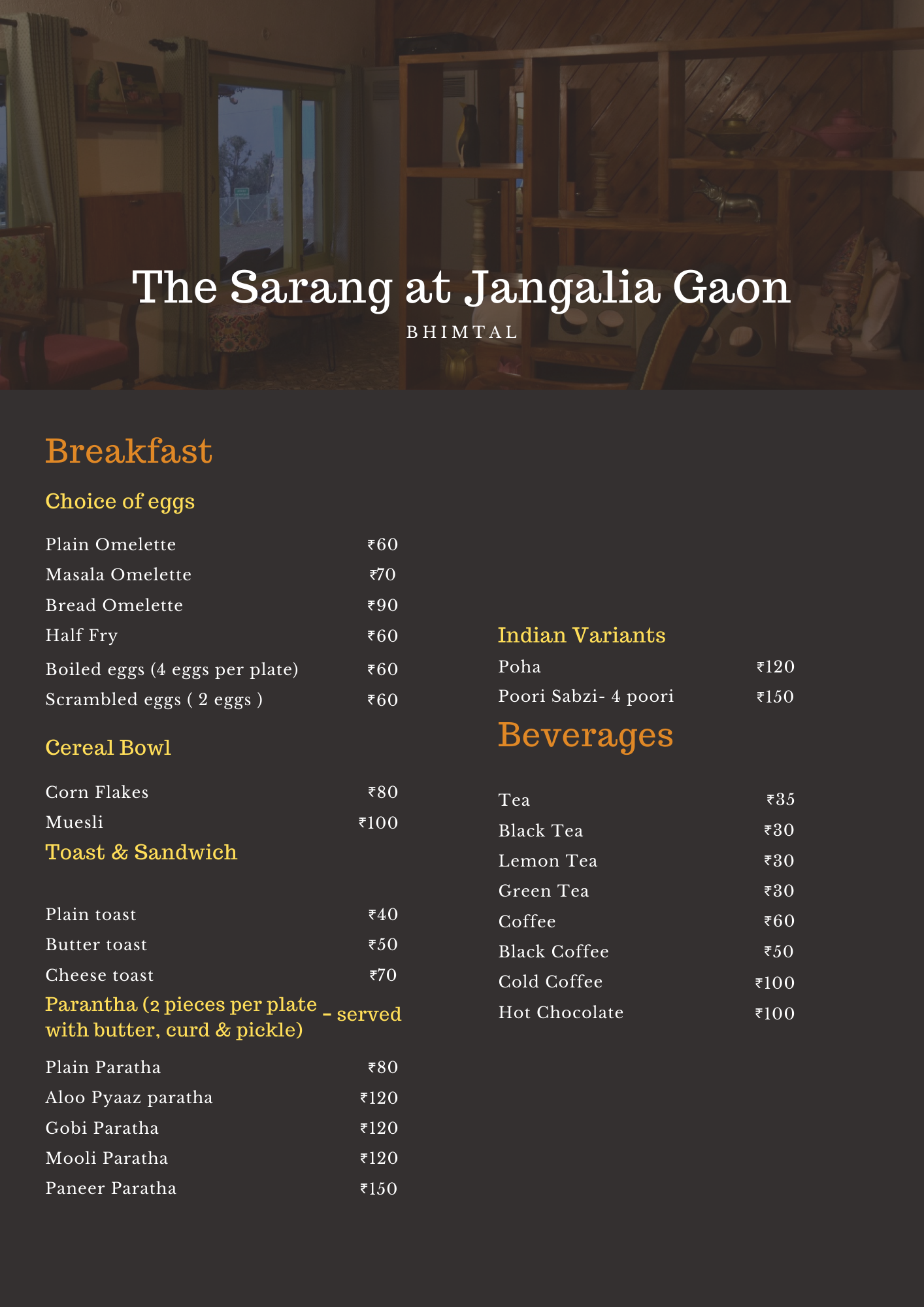 The Sarang at Jangalia Gaon
BHIMTAL

Breakfast

Choice of eggs

Plain Omelette ₹60
Masala Omelette ₹70
Bread Omelette ₹90
Half Fry ₹60
Boiled eggs (4 eggs per plate) ₹60
Scrambled eggs ( 2 eggs ) ₹60

Cereal Bowl

Corn Flakes ₹80
Muesli ₹100

Toast & Sandwich

Plain toast ₹40
Butter toast ₹50
Cheese toast ₹70

Parantha (2 pieces per plate - served with butter, curd & pickle)

Plain Paratha ₹80
Aloo Pyaaz paratha ₹120
Gobi Paratha ₹120
Mooli Paratha ₹120
Paneer Paratha ₹150

Indian Variants

Poha ₹120
Poori Sabzi- 4 poori ₹150

Beverages

Tea ₹35
Black Tea ₹30
Lemon Tea ₹30
Green Tea ₹30
Coffee ₹60
Black Coffee ₹50
Cold Coffee ₹100
Hot Chocolate ₹100